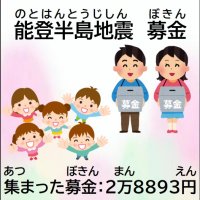 のとはんとうじしん　ぼきん
能登半島地震　募金

募金
募金

あつ　ぼきん　まん　えん
集まった募金：2万8893円